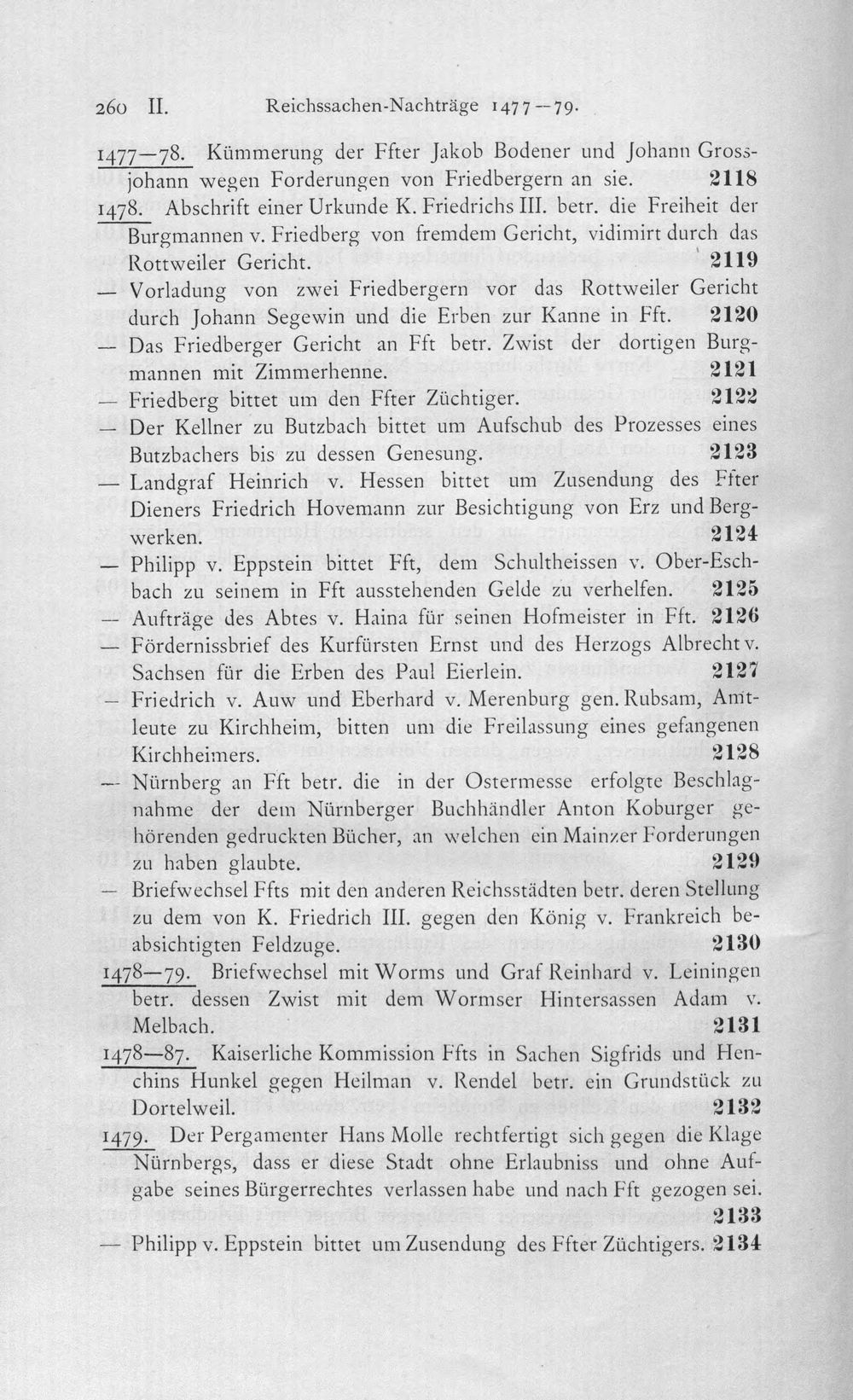 260 II. Reichssachen-Nachträge 1477—79.

1477—78. Kümmerung der Ffter Jakob Bodener und Johann Grossjohann wegen Forderungen von Friedbergern an sie. 2118

1478. Abschrift einer Urkunde K. Friedrichs III. betr. die Freiheit der Burgmannen v. Friedberg von fremdem Gericht, vidimirt durch das Rottweiler Gericht. 2119

— Vorladung von zwei Friedbergern vor das Rottweiler Gericht durch Johann Segewin und die Erben zur Kanne in Fft. 2120

— Das Friedberger Gericht an Fft betr. Zwist der dortigen Burgmannen mit Zimmerhenne. 2121

— Friedberg bittet um den Ffter Züchtiger. 2122

— Der Kellner zu Butzbach bittet um Aufschub des Prozesses eines Butzbachers bis zu dessen Genesung. 2123

— Landgraf Heinrich v. Hessen bittet um Zusendung des Ffter Dieners Friedrich Hovemann zur Besichtigung von Erz und Bergwerken. 2124

— Philipp v. Eppstein bittet Fft, dem Schultheissen v. Ober-Eschbach zu seinem in Fft ausstehenden Gelde zu verhelfen. 2125

— Aufträge des Abtes v. Haina für seinen Hofmeister in Fft. 2126

— Fördernissbrief des Kurfürsten Ernst und des Herzogs Albrecht v. Sachsen für die Erben des Paul Eierlein. 2127

— Friedrich v. Auw und Eberhard v. Merenburg gen. Rubsam, Amtleute zu Kirchheim, bitten um die Freilassung eines gefangenen Kirchheimers. 2128

— Nürnberg an Fft betr. die in der Ostermesse erfolgte Beschlagnahme der dem Nürnberger Buchhändler Anton Koburger gehörenden gedruckten Bücher, an welchen ein Mainzer Forderungen zu haben glaubte. 2129

— Briefwechsel Ffts mit den anderen Reichsstädten betr. deren Stellung zu dem von K. Friedrich III. gegen den König v. Frankreich beabsichtigten Feldzuge. 2130

1478—79. Briefwechsel mit Worms und Graf Reinhard v. Leiningen betr. dessen Zwist mit dem Wormser Hintersassen Adam v. Melbach. 2131

1478—87. Kaiserliche Kommission Ffts in Sachen Sigfrids und Henchins Hunkel gegen Heilman v. Rendel betr. ein Grundstück zu Dortelweil. 2132

1479. Der Pergamenter Hans Molle rechtfertigt sich gegen die Klage Nürnbergs, dass er diese Stadt ohne Erlaubniss und ohne Aufgabe seines Bürgerrechtes verlassen habe und nach Fft gezogen sei. 2133

— Philipp v. Eppstein bittet um Zusendung des Ffter Züchtigers. 2134